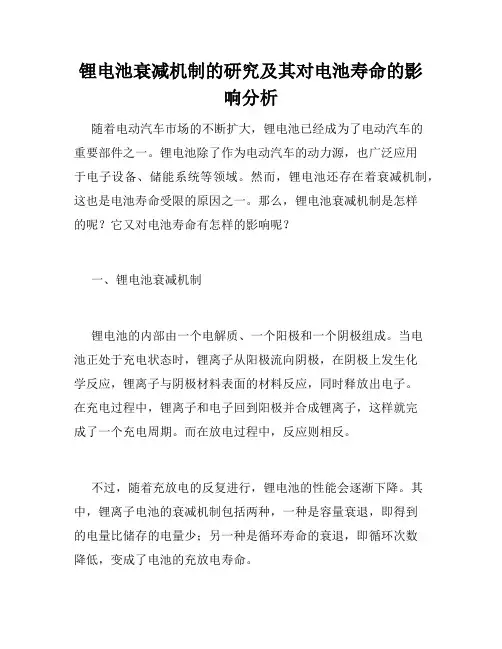 锂电池衰减机制的研究及其对电池寿命的影响分析

随着电动汽车市场的不断扩大，锂电池已经成为了电动汽车的重要部件之一。锂电池除了作为电动汽车的动力源，也广泛应用于电子设备、储能系统等领域。然而，锂电池还存在着衰减机制，这也是电池寿命受限的原因之一。那么，锂电池衰减机制是怎样的呢？它又对电池寿命有怎样的影响呢？

一、锂电池衰减机制

锂电池的内部由一个电解质、一个阳极和一个阴极组成。当电池正处于充电状态时，锂离子从阳极流向阴极，在阴极上发生化学反应，锂离子与阴极材料表面的材料反应，同时释放出电子。在充电过程中，锂离子和电子回到阳极并合成锂离子，这样就完成了一个充电周期。而在放电过程中，反应则相反。

不过，随着充放电的反复进行，锂电池的性能会逐渐下降。其中，锂离子电池的衰减机制包括两种，一种是容量衰退，即得到的电量比储存的电量少；另一种是循环寿命的衰退，即循环次数降低，变成了电池的充放电寿命。